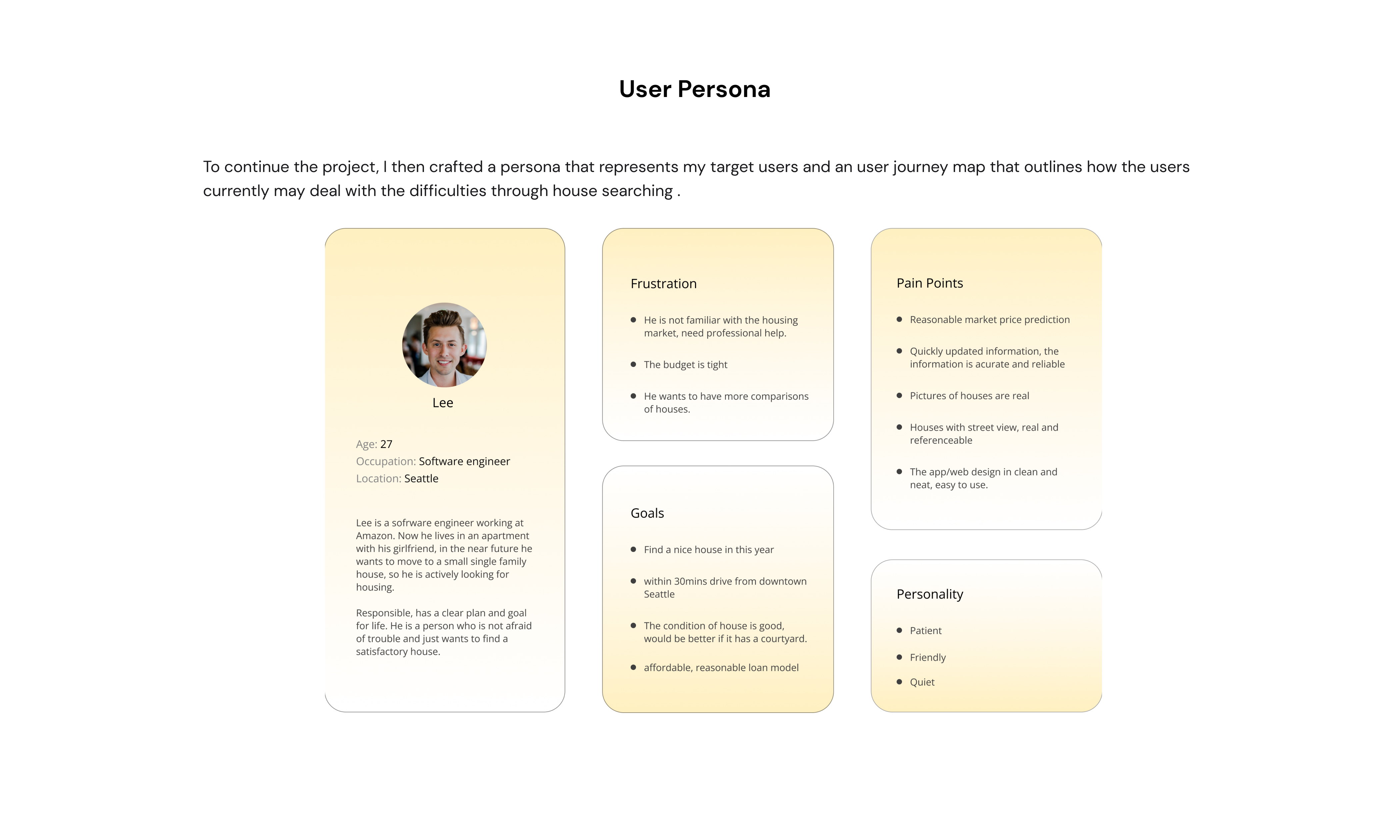 User Persona

To continue the project, I then crafted a persona that represents my target users and an user journey map that outlines how the users currently may deal with the difficulties through house searching .

Lee

Age: 27
Occupation: Software engineer
Location: Seattle

Lee is a sofrware engineer working at Amazon. Now he lives in an apartment with his girlfriend, in the near future he wants to move to a small single family house, so he is actively looking for housing.

Responsible, has a clear plan and goal for life. He is a person who is not afraid of trouble and just wants to find a satisfactory house.

Frustration

- He is not familiar with the housing market, need professional help.
- The budget is tight
- He wants to have more comparisons of houses.

Goals

- Find a nice house in this year
- within 30mins drive from downtown Seattle
- The condition of house is good, would be better if it has a courtyard.
- affordable, reasonable loan model

Pain Points

- Reasonable market price prediction
- Quickly updated information, the information is acurate and reliable
- Pictures of houses are real
- Houses with street view, real and referenceable
- The app/web design in clean and neat, easy to use.

Personality

- Patient
- Friendly
- Quiet